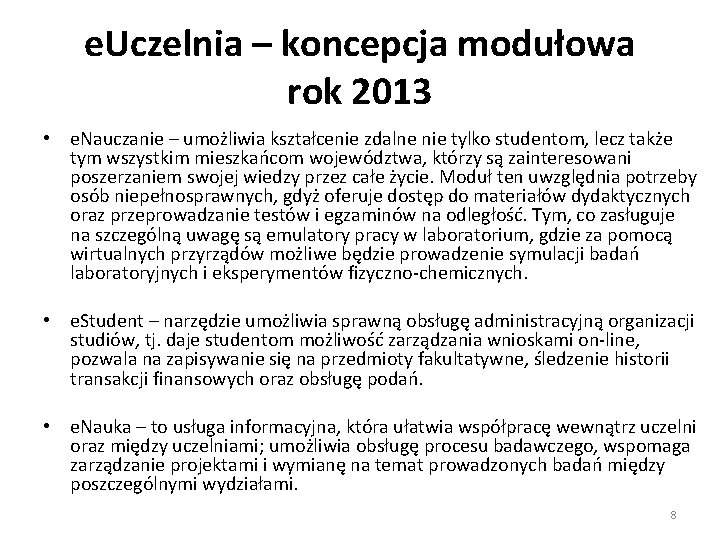 eUczelnia – koncepcja modułowa rok 2013

• eNauczanie – umożliwia kształcenie zdalne nie tylko studentom, lecz także tym wszystkim mieszkańcom województwa, którzy są zainteresowani poszerzaniem swojej wiedzy przez całe życie. Moduł ten uwzględnia potrzeby osób niepełnosprawnych, gdyż oferuje dostęp do materiałów dydaktycznych oraz przeprowadzanie testów i egzaminów na odległość. Tym, co zasługuje na szczególną uwagę są emulatory pracy w laboratorium, gdzie za pomocą wirtualnych przyrządów możliwe będzie prowadzenie symulacji badań laboratoryjnych i eksperymentów fizyczno-chemicznych.

• eStudent – narzędzie umożliwia sprawną obsługę administracyjną organizacji studiów, tj. daje studentom możliwość zarządzania wnioskami on-line, pozwala na zapisywanie się na przedmioty fakultatywne, śledzenie historii transakcji finansowych oraz obsługę podań.

• eNauka – to usługa informacyjna, która ułatwia współpracę wewnątrz uczelni oraz między uczelniami; umożliwia obsługę procesu badawczego, wspomaga zarządzanie projektami i wymianę na temat prowadzonych badań między poszczególnymi wydziałami.

8